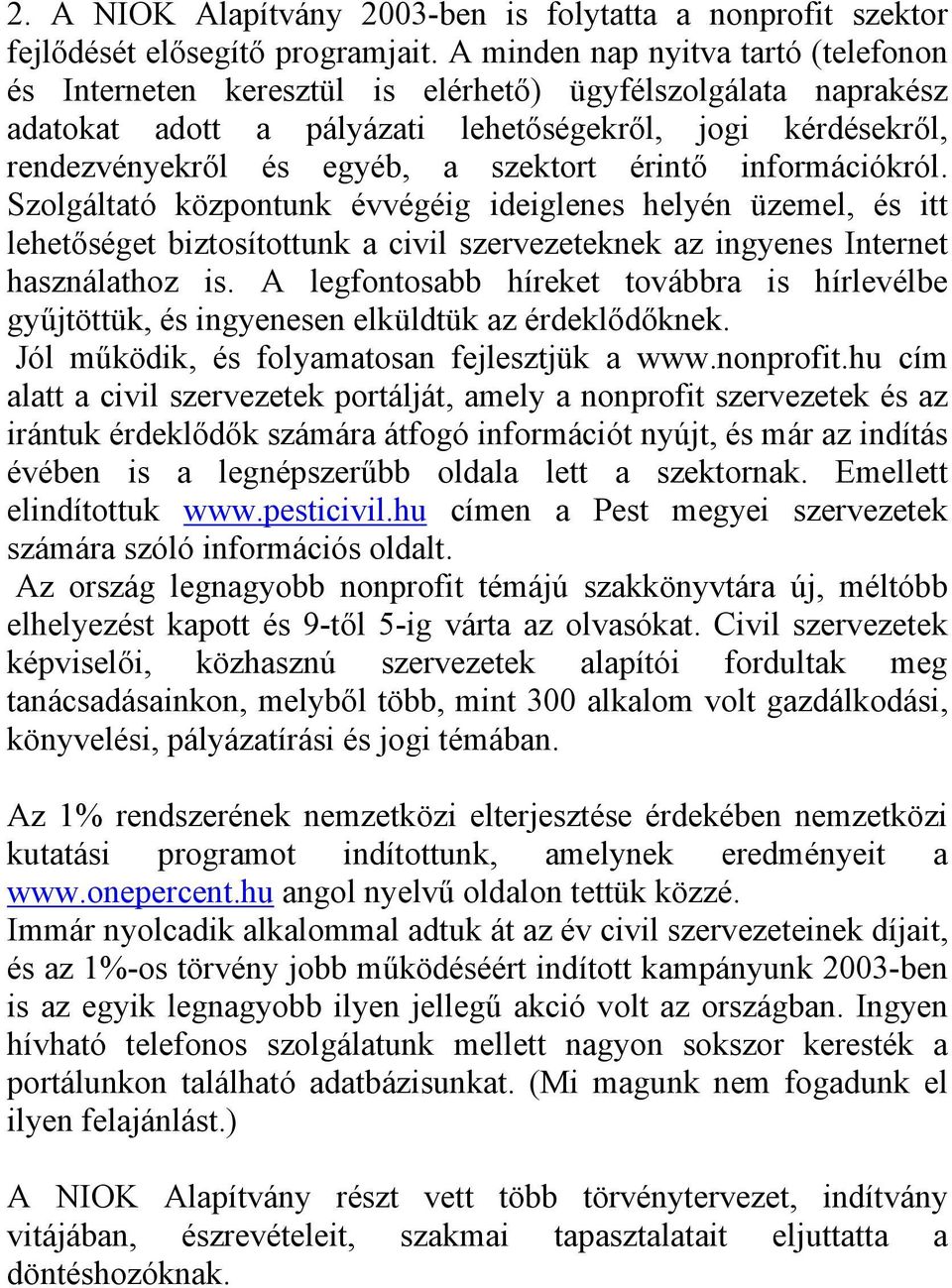 2. A NIOK Alapítvány 2003-ben is folytatta a nonprofit szektor fejlődését elősegítő programjait. A minden nap nyitva tartó (telefonon és Interneten keresztül is elérhető) ügyfélszolgálata naprakész adatokat adott a pályázati lehetőségekről, jogi kérdésekről, rendezvényekről és egyéb, a szektort érintő információkról. Szolgáltató központunk évvégéig ideiglenes helyén üzemel, és itt lehetőséget biztosítottunk a civil szervezeteknek az ingyenes Internet használathoz is. A legfontosabb híreket továbbra is hírlevélbe gyűjtöttük, és ingyenesen elküldtük az érdeklődőknek.
Jól működik, és folyamatosan fejlesztjük a www.nonprofit.hu cím alatt a civil szervezetek portálját, amely a nonprofit szervezetek és az irántuk érdeklődők számára átfogó információt nyújt, és már az indítás évében is a legnépszerűbb oldala lett a szektornak. Emellett elindítottuk www.pesticivil.hu címen a Pest megyei szervezetek számára szóló információs oldalt.
Az ország legnagyobb nonprofit témájú szakkönyvtára új, méltóbb elhelyezést kapott és 9-től 5-ig várta az olvasókat. Civil szervezetek képviselői, közhasznú szervezetek alapítói fordultak meg tanácsadásainkon, melyből több, mint 300 alkalom volt gazdálkodási, könyvelési, pályázatírási és jogi témában.

Az 1% rendszerének nemzetközi elterjesztése érdekében nemzetközi kutatási programot indítottunk, amelynek eredményeit a www.onepercent.hu angol nyelvű oldalon tettük közzé.
Immár nyolcadik alkalommal adtuk át az év civil szervezeteinek díjait, és az 1%-os törvény jobb működéséért indított kampányunk 2003-ben is az egyik legnagyobb ilyen jellegű akció volt az országban. Ingyen hívható telefonos szolgálatunk mellett nagyon sokszor keresték a portálunkon található adatbázisunkat. (Mi magunk nem fogadunk el ilyen felajánlást.)

A NIOK Alapítvány részt vett több törvénytervezet, indítvány vitájában, észrevételeit, szakmai tapasztalatait eljuttatta a döntéshozóknak.